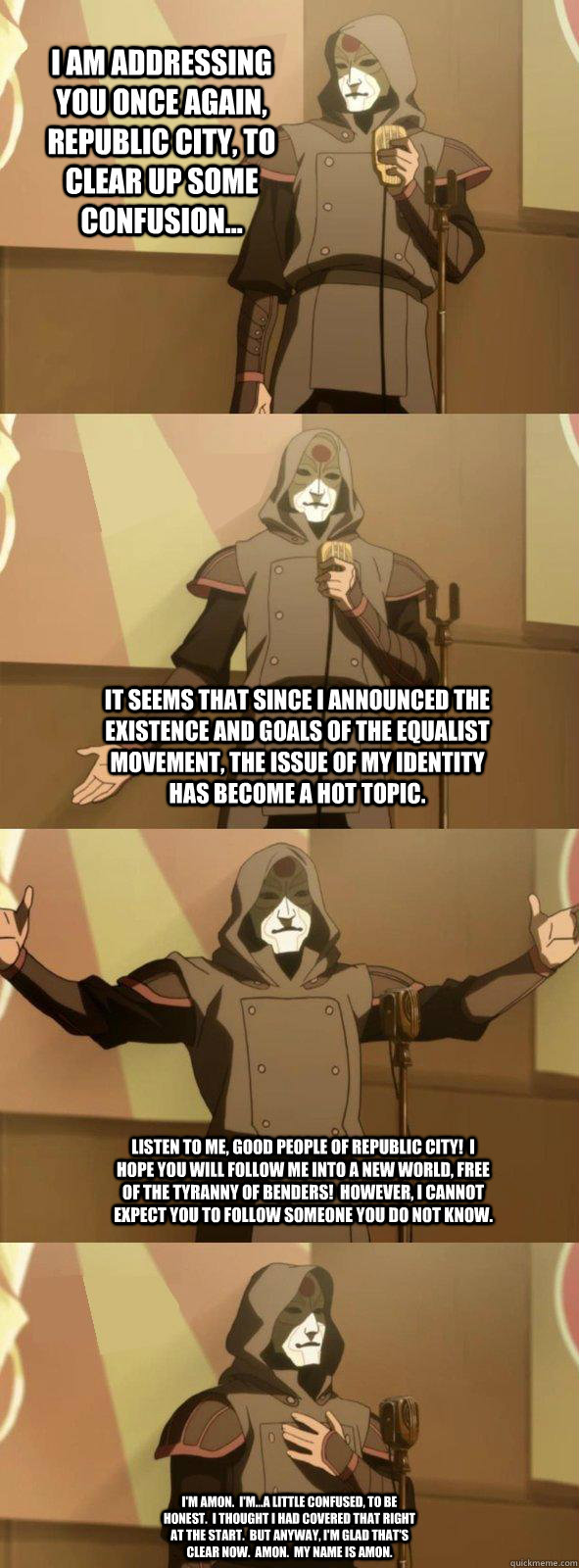 I AM ADDRESSING YOU ONCE AGAIN, REPUBLIC CITY, TO CLEAR UP SOME CONFUSION...

IT SEEMS THAT SINCE I ANNOUNCED THE EXISTENCE AND GOALS OF THE EQUALIST MOVEMENT, THE ISSUE OF MY IDENTITY HAS BECOME A HOT TOPIC.

LISTEN TO ME, GOOD PEOPLE OF REPUBLIC CITY! I HOPE YOU WILL FOLLOW ME INTO A NEW WORLD, FREE OF THE TYRANNY OF BENDERS! HOWEVER, I CANNOT EXPECT YOU TO FOLLOW SOMEONE YOU DO NOT KNOW.

I'M AMON. I'M...A LITTLE CONFUSED, TO BE HONEST. I THOUGHT I HAD COVERED THAT RIGHT AT THE START. BUT ANYWAY, I'M GLAD THAT'S CLEAR NOW. AMON. MY NAME IS AMON.

quickmeme.com